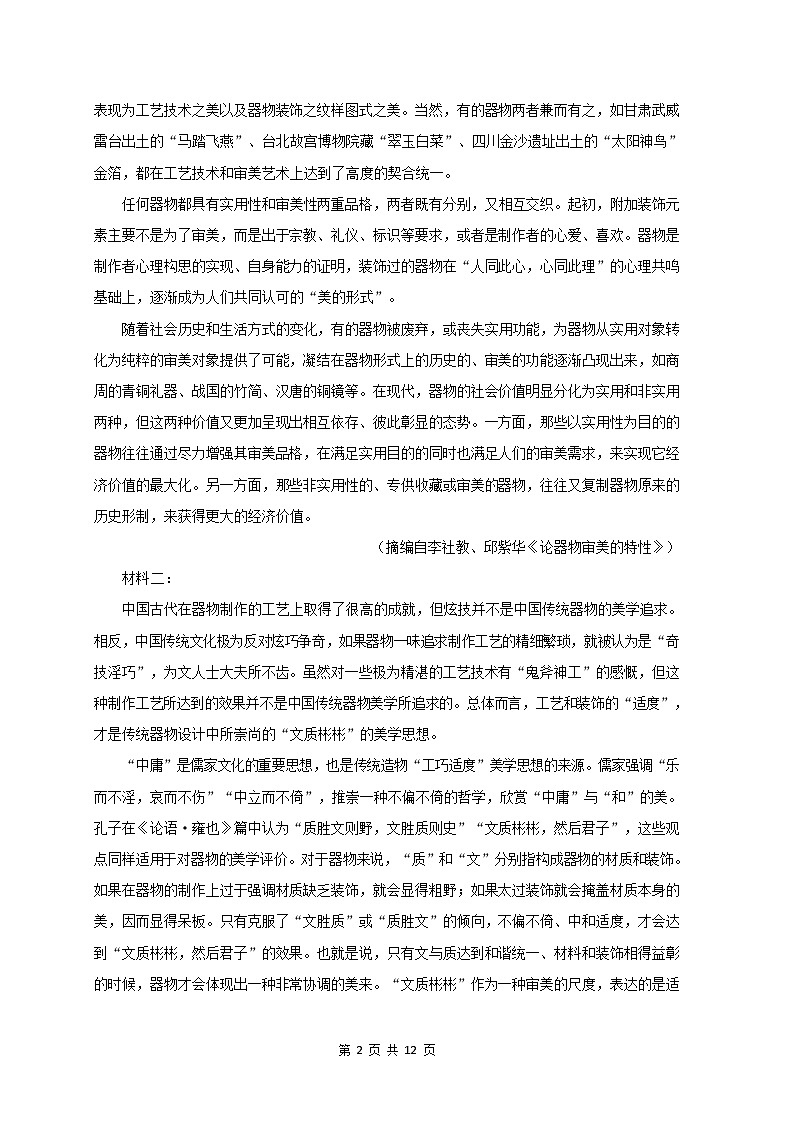 表现为工艺技术之美以及器物装饰之纹样图式之美。当然，有的器物两者兼而有之，如甘肃武威雷台出土的“马踏飞燕”、台北故宫博物院藏“翠玉白菜”、四川金沙遗址出土的“太阳神鸟”金箔，都在工艺技术和审美艺术上达到了高度的契合统一。

任何器物都具有实用性和审美性两重品格，两者既有分别，又相互交织。起初，附加装饰元素主要不是为了审美，而是出于宗教、礼仪、标识等要求，或者是制作者的心爱、喜欢。器物是制作者心理构思的实现、自身能力的证明，装饰过的器物在“人同此心，心同此理”的心理共鸣基础上，逐渐成为人们共同认可的“美的形式”。

随着社会历史和生活方式的变化，有的器物被废弃，或丧失实用功能，为器物从实用对象转化为纯粹的审美对象提供了可能，凝结在器物形式上的历史的、审美的功能逐渐凸现出来，如商周的青铜礼器、战国的竹简、汉唐的铜镜等。在现代，器物的社会价值明显分化为实用和非实用两种，但这两种价值又更加呈现出相互依存、彼此彰显的态势。一方面，那些以实用性为目的的器物往往通过尽力增强其审美品格，在满足实用目的的同时也满足人们的审美需求，来实现它经济价值的最大化。另一方面，那些非实用性的、专供收藏或审美的器物，往往又复制器物原来的历史形制，来获得更大的经济价值。

（摘编自李社教、邱紫华《论器物审美的特性》）

材料二：

中国古代在器物制作的工艺上取得了很高的成就，但炫技并不是中国传统器物的美学追求。相反，中国传统文化极为反对炫巧争奇，如果器物一味追求制作工艺的精细繁琐，就被认为是“奇技淫巧”，为文人士大夫所不齿。虽然对一些极为精湛的工艺技术有“鬼斧神工”的感慨，但这种制作工艺所达到的效果并不是中国传统器物美学所追求的。总体而言，工艺和装饰的“适度”，才是传统器物设计中所崇尚的“文质彬彬”的美学思想。

“中庸”是儒家文化的重要思想，也是传统造物“工巧适度”美学思想的来源。儒家强调“乐而不淫，哀而不伤”“中立而不倚”，推崇一种不偏不倚的哲学，欣赏“中庸”与“和”的美。孔子在《论语·雍也》篇中认为“质胜文则野，文胜质则史”“文质彬彬，然后君子”，这些观点同样适用于对器物的美学评价。对于器物来说，“质”和“文”分别指构成器物的材质和装饰。如果在器物的制作上过于强调材质缺乏装饰，就会显得粗野；如果太过装饰就会掩盖材质本身的美，因而显得呆板。只有克服了“文胜质”或“质胜文”的倾向，不偏不倚、中和适度，才会达到“文质彬彬，然后君子”的效果。也就是说，只有文与质达到和谐统一、材料和装饰相得益彰的时候，器物才会体现出一种非常协调的美来。“文质彬彬”作为一种审美的尺度，表达的是适

第 2 页 共 12 页